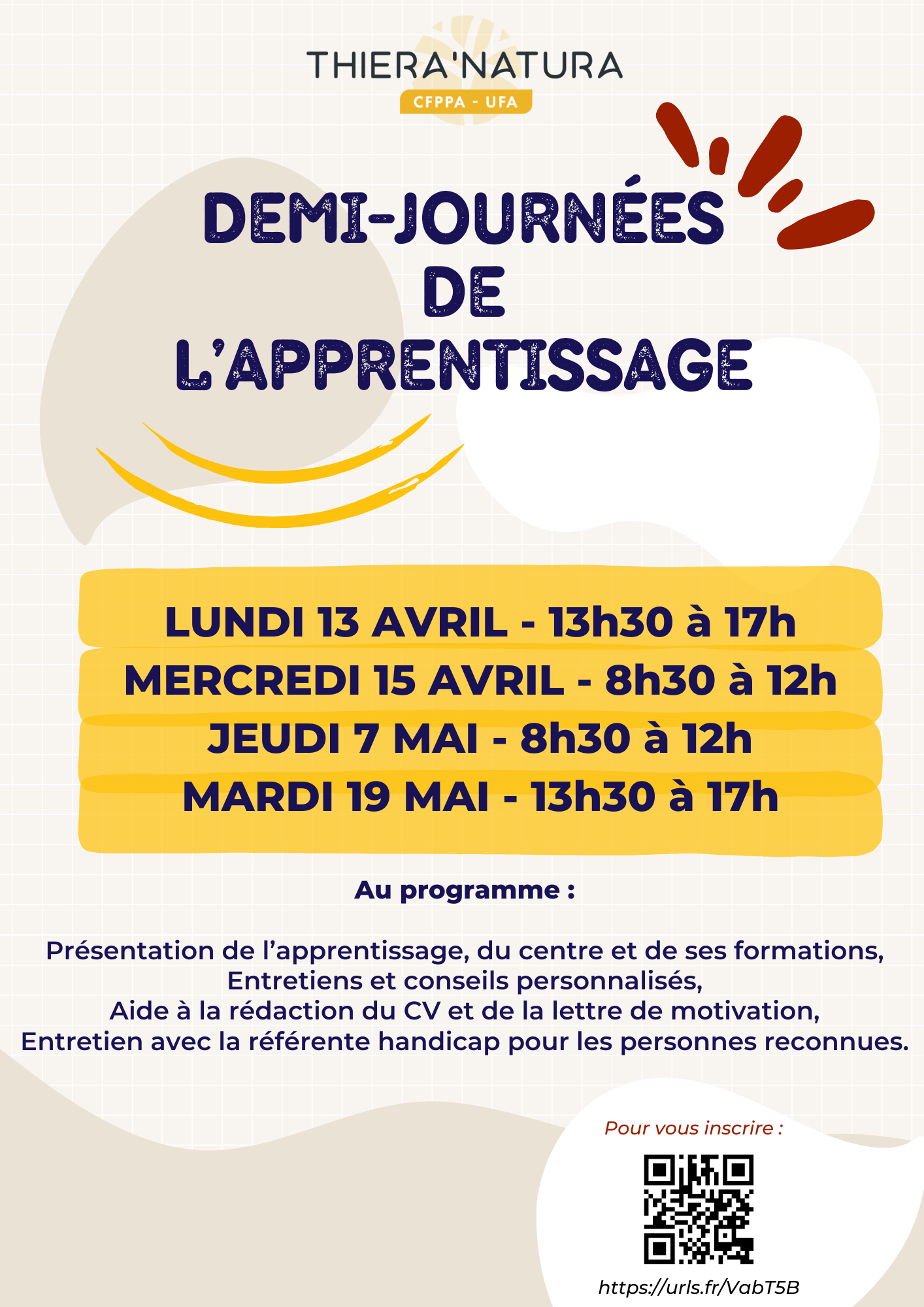 THIERA'NATURA
CFPPA - UFA

DEMI-JOURNÉES
DE
L'APPRENTISSAGE

LUNDI 13 AVRIL - 13h30 à 17h
MERCREDI 15 AVRIL - 8h30 à 12h
JEUDI 7 MAI - 8h30 à 12h
MARDI 19 MAI - 13h30 à 17h

Au programme :

Présentation de l'apprentissage, du centre et de ses formations,
Entretiens et conseils personnalisés,
Aide à la rédaction du CV et de la lettre de motivation,
Entretien avec la référente handicap pour les personnes reconnues.

Pour vous inscrire :

https://urls.fr/VabT5B